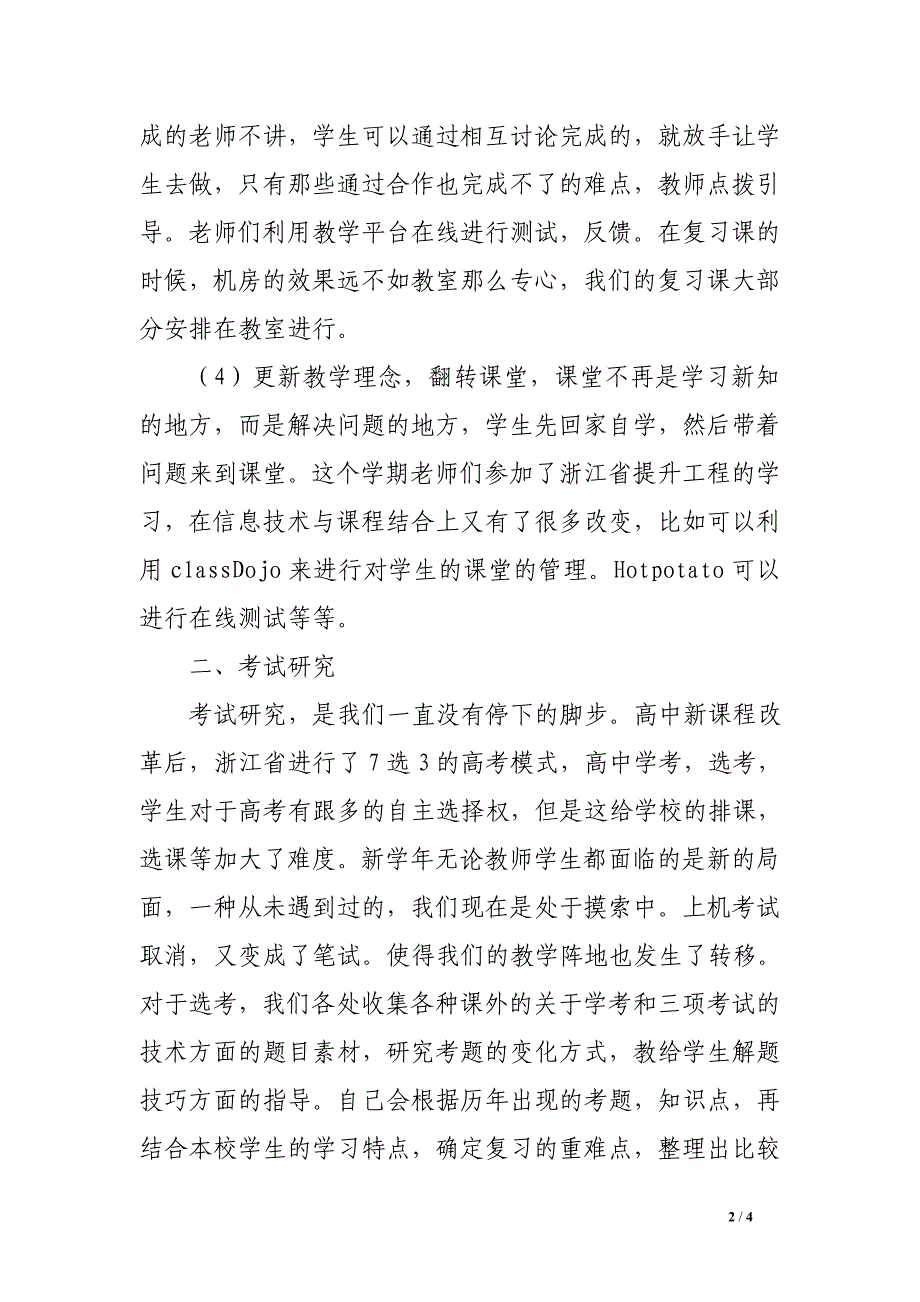 成的老师不讲，学生可以通过相互讨论完成的，就放手让学生去做，只有那些通过合作也完成不了的难点，教师点拨引导。老师们利用教学平台在线进行测试，反馈。在复习课的时候，机房的效果远不如教室那么专心，我们的复习课大部分安排在教室进行。

（4）更新教学理念，翻转课堂，课堂不再是学习新知的地方，而是解决问题的地方，学生先回家自学，然后带着问题来到课堂。这个学期老师们参加了浙江省提升工程的学习，在信息技术与课程结合上又有了很多改变，比如可以利用 classDojo 来进行对学生的课堂的管理。Hotpotato 可以进行在线测试等等。

二、考试研究

考试研究，是我们一直没有停下的脚步。高中新课程改革后，浙江省进行了 7 选 3 的高考模式，高中学考，选考，学生对于高考有跟多的自主选择权，但是这给学校的排课，选课等加大了难度。新学年无论教师学生都面临的是新的局面，一种从未遇到过的，我们现在是处于摸索中。上机考试取消，又变成了笔试。使得我们的教学阵地也发生了转移。对于选考，我们各处收集各种课外的关于学考和三项考试的技术方面的题目素材，研究考题的变化方式，教给学生解题技巧方面的指导。自己会根据历年出现的考题，知识点，再结合本校学生的学习特点，确定复习的重难点，整理出比较

2 / 4